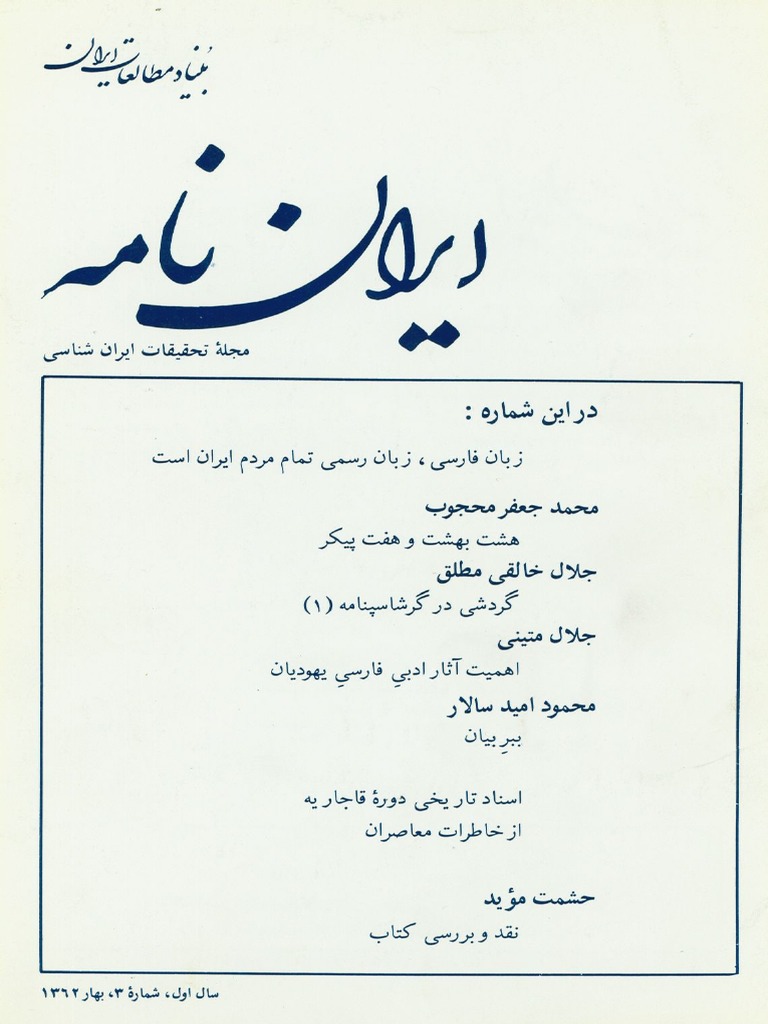 بنیاد مطالعات ایران

ایران نامه

مجلهٔ تحقیقات ایران شناسی

در این شماره :

زبان فارسی ، زبان رسمی تمام مردم ایران است

محمد جعفر محجوب
هشت بهشت و هفت پیکر

جلال خالقی مطلق
گردشی در گرشاسپنامه (۱)

جلال متینی
اهمیت آثار ادبیِ فارسیِ یهودیان

محمود امید سالار
ببرِ بیان

اسناد تاریخی دورهٔ قاجاریه
از خاطرات معاصران

حشمت مؤید
نقد و بررسی کتاب

سال اول، شمارهٔ ۳، بهار ۱۳۶۲